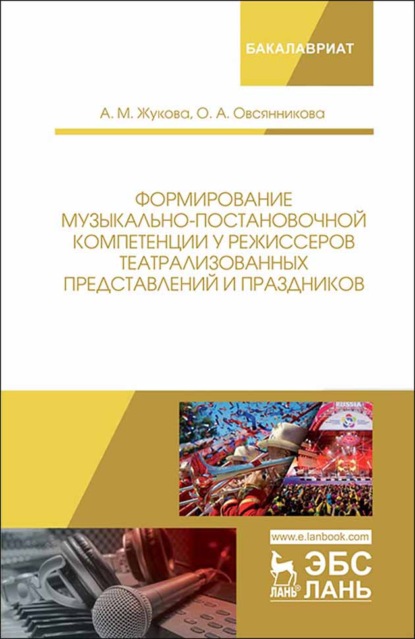 БАКАЛАВРИАТ

А. М. Жукова, О. А. Овсянникова

ФОРМИРОВАНИЕ МУЗЫКАЛЬНО-ПОСТАНОВОЧНОЙ КОМПЕТЕНЦИИ У РЕЖИССЕРОВ ТЕАТРАЛИЗОВАННЫХ ПРЕДСТАВЛЕНИЙ И ПРАЗДНИКОВ

www.e.lanbook.com

ЛАНЬ®
ЭБС
ЛАНЬ